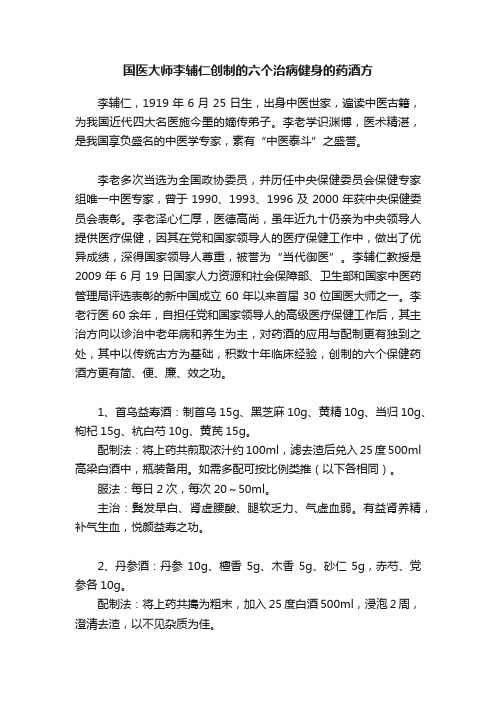 国医大师李辅仁创制的六个治病健身的药酒方

李辅仁，1919 年 6 月 25 日生，出身中医世家，遍读中医古籍，为我国近代四大名医施今墨的嫡传弟子。李老学识渊博，医术精湛，是我国享负盛名的中医学专家，素有“中医泰斗”之盛誉。

李老多次当选为全国政协委员，并历任中央保健委员会保健专家组唯一中医专家，曾于 1990、1993、1996 及 2000 年获中央保健委员会表彰。李老泽心仁厚，医德高尚，虽年近九十仍亲为中央领导人提供医疗保健，因其在党和国家领导人的医疗保健工作中，做出了优异成绩，深得国家领导人尊重，被誉为“当代御医”。李辅仁教授是 2009 年 6 月 19 日国家人力资源和社会保障部、卫生部和国家中医药管理局评选表彰的新中国成立 60 年以来首届 30 位国医大师之一。李老行医 60 余年，自担任党和国家领导人的高级医疗保健工作后，其主治方向以诊治中老年病和养生为主，对药酒的应用与配制更有独到之处，其中以传统古方为基础，积数十年临床经验，创制的六个保健药酒方更有简、便、廉、效之功。

1、首乌益寿酒：制首乌 15g、黑芝麻 10g、黄精 10g、当归 10g、枸杞 15g、杭白芍 10g、黄芪 15g。

配制法：将上药共煎取浓汁约 100ml，滤去渣后兑入 25 度 500ml 高粱白酒中，瓶装备用。如需多配可按比例类推（以下各相同）。

服法：每日 2 次，每次 20～50ml。

主治：鬓发早白、肾虚腰酸、腿软乏力、气虚血弱。有益肾养精，补气生血，悦颜益寿之功。

2、丹参酒：丹参 10g、檀香 5g、木香 5g、砂仁 5g，赤芍、党参各 10g。

配制法：将上药共捣为粗末，加入 25 度白酒 500ml，浸泡 2 周，澄清去渣，以不见杂质为佳。